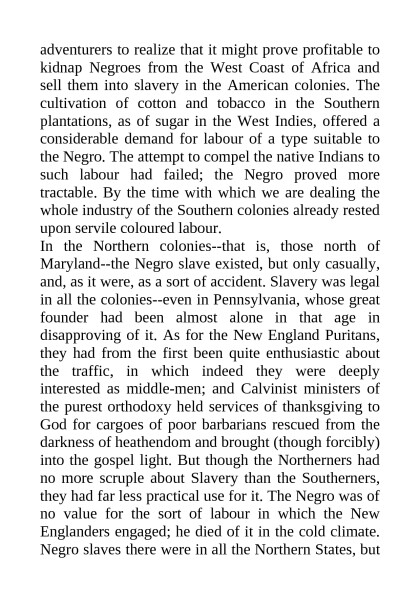 adventurers to realize that it might prove profitable to kidnap Negroes from the West Coast of Africa and sell them into slavery in the American colonies. The cultivation of cotton and tobacco in the Southern plantations, as of sugar in the West Indies, offered a considerable demand for labour of a type suitable to the Negro. The attempt to compel the native Indians to such labour had failed; the Negro proved more tractable. By the time with which we are dealing the whole industry of the Southern colonies already rested upon servile coloured labour.
In the Northern colonies--that is, those north of Maryland--the Negro slave existed, but only casually, and, as it were, as a sort of accident. Slavery was legal in all the colonies--even in Pennsylvania, whose great founder had been almost alone in that age in disapproving of it. As for the New England Puritans, they had from the first been quite enthusiastic about the traffic, in which indeed they were deeply interested as middle-men; and Calvinist ministers of the purest orthodoxy held services of thanksgiving to God for cargoes of poor barbarians rescued from the darkness of heathendom and brought (though forcibly) into the gospel light. But though the Northerners had no more scruple about Slavery than the Southerners, they had far less practical use for it. The Negro was of no value for the sort of labour in which the New Englanders engaged; he died of it in the cold climate. Negro slaves there were in all the Northern States, but